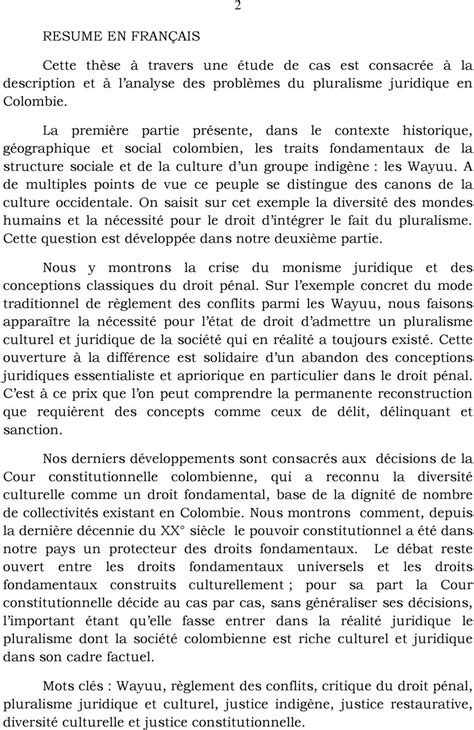 2

RESUME EN FRANÇAIS

Cette thèse à travers une étude de cas est consacrée à la description et à l'analyse des problèmes du pluralisme juridique en Colombie.

La première partie présente, dans le contexte historique, géographique et social colombien, les traits fondamentaux de la structure sociale et de la culture d'un groupe indigène : les Wayuu. A de multiples points de vue ce peuple se distingue des canons de la culture occidentale. On saisit sur cet exemple la diversité des mondes humains et la nécessité pour le droit d'intégrer le fait du pluralisme. Cette question est développée dans notre deuxième partie.

Nous y montrons la crise du monisme juridique et des conceptions classiques du droit pénal. Sur l'exemple concret du mode traditionnel de règlement des conflits parmi les Wayuu, nous faisons apparaître la nécessité pour l'état de droit d'admettre un pluralisme culturel et juridique de la société qui en réalité a toujours existé. Cette ouverture à la différence est solidaire d'un abandon des conceptions juridiques essentialiste et apriorique en particulier dans le droit pénal. C'est à ce prix que l'on peut comprendre la permanente reconstruction que requièrent des concepts comme ceux de délit, délinquant et sanction.

Nos derniers développements sont consacrés aux décisions de la Cour constitutionnelle colombienne, qui a reconnu la diversité culturelle comme un droit fondamental, base de la dignité de nombre de collectivités existant en Colombie. Nous montrons comment, depuis la dernière décennie du XX° siècle le pouvoir constitutionnel a été dans notre pays un protecteur des droits fondamentaux. Le débat reste ouvert entre les droits fondamentaux universels et les droits fondamentaux construits culturellement ; pour sa part la Cour constitutionnelle décide au cas par cas, sans généraliser ses décisions, l'important étant qu'elle fasse entrer dans la réalité juridique le pluralisme dont la société colombienne est riche culturel et juridique dans son cadre factuel.

Mots clés : Wayuu, règlement des conflits, critique du droit pénal, pluralisme juridique et culturel, justice indigène, justice restaurative, diversité culturelle et justice constitutionnelle.